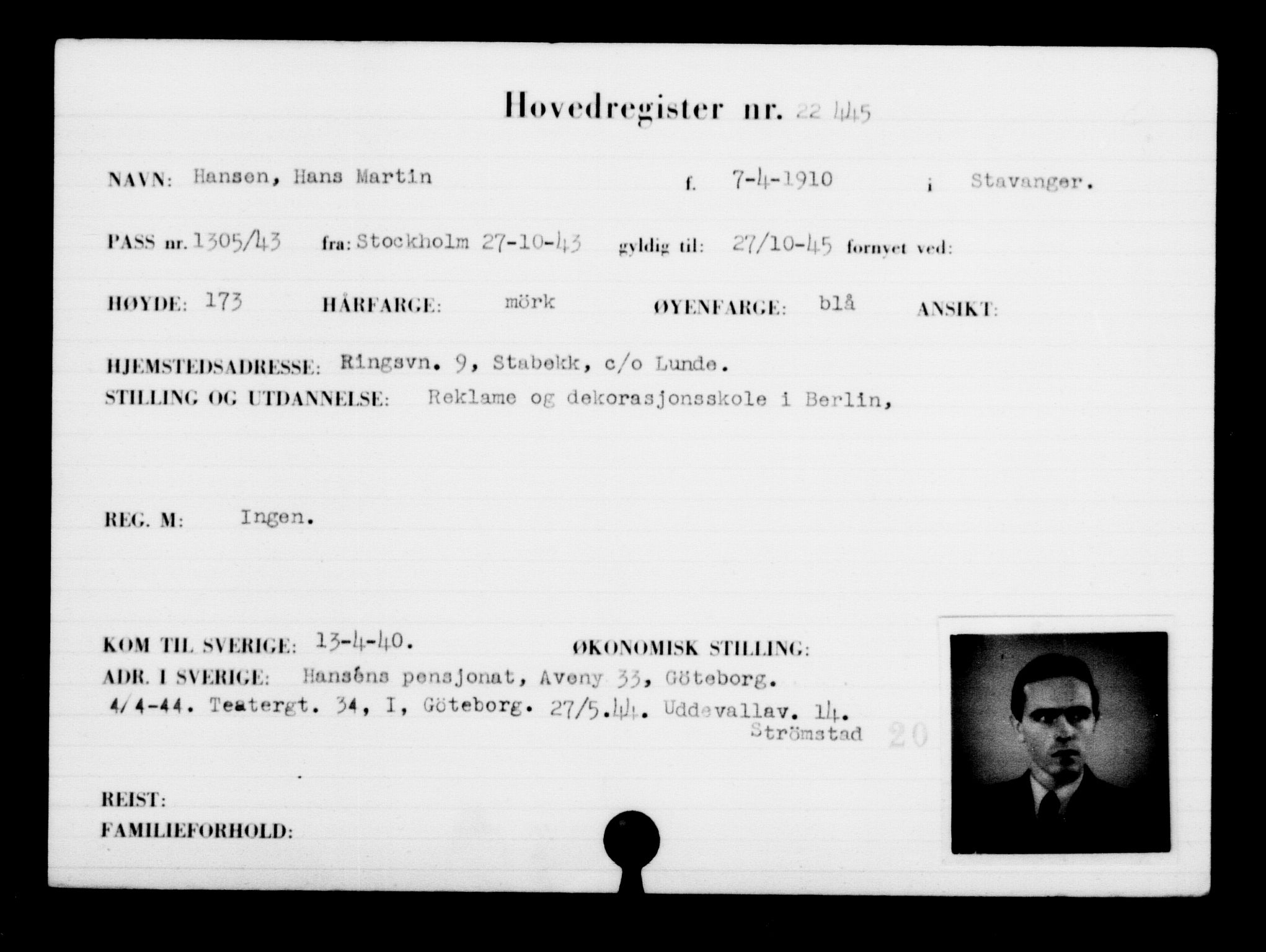 Hovedregister nr. 22 445

NAVN: Hansen, Hans Martin f. 7-4-1910 i Stavanger.

PASS nr. 1305/43 fra: Stockholm 27-10-43 gyldig til: 27/10-45 fornyet ved:

HØYDE: 173 HÅRFARGE: mörk ØYENFARGE: blå ANSIKT:

HJEMSTEDSADRESSE: Ringsvn. 9, Stabekk, c/o Lunde.

STILLING OG UTDANNELSE: Reklame og dekorasjonsskole i Berlin,

REG. M: Ingen.

KOM TIL SVERIGE: 13-4-40. ØKONOMISK STILLING:

ADR. I SVERIGE: Hanséns pensjonat, Aveny 33, Göteborg.
4/4-44. Teatergt. 34, I, Göteborg. 27/5.44. Uddevallav. 14. Strömstad 20

REIST:

FAMILIEFORHOLD: